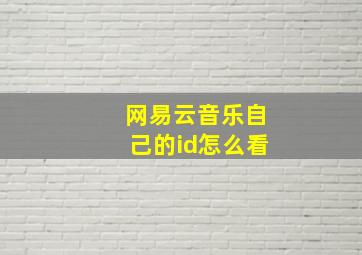 网易云音乐自己的id怎么看